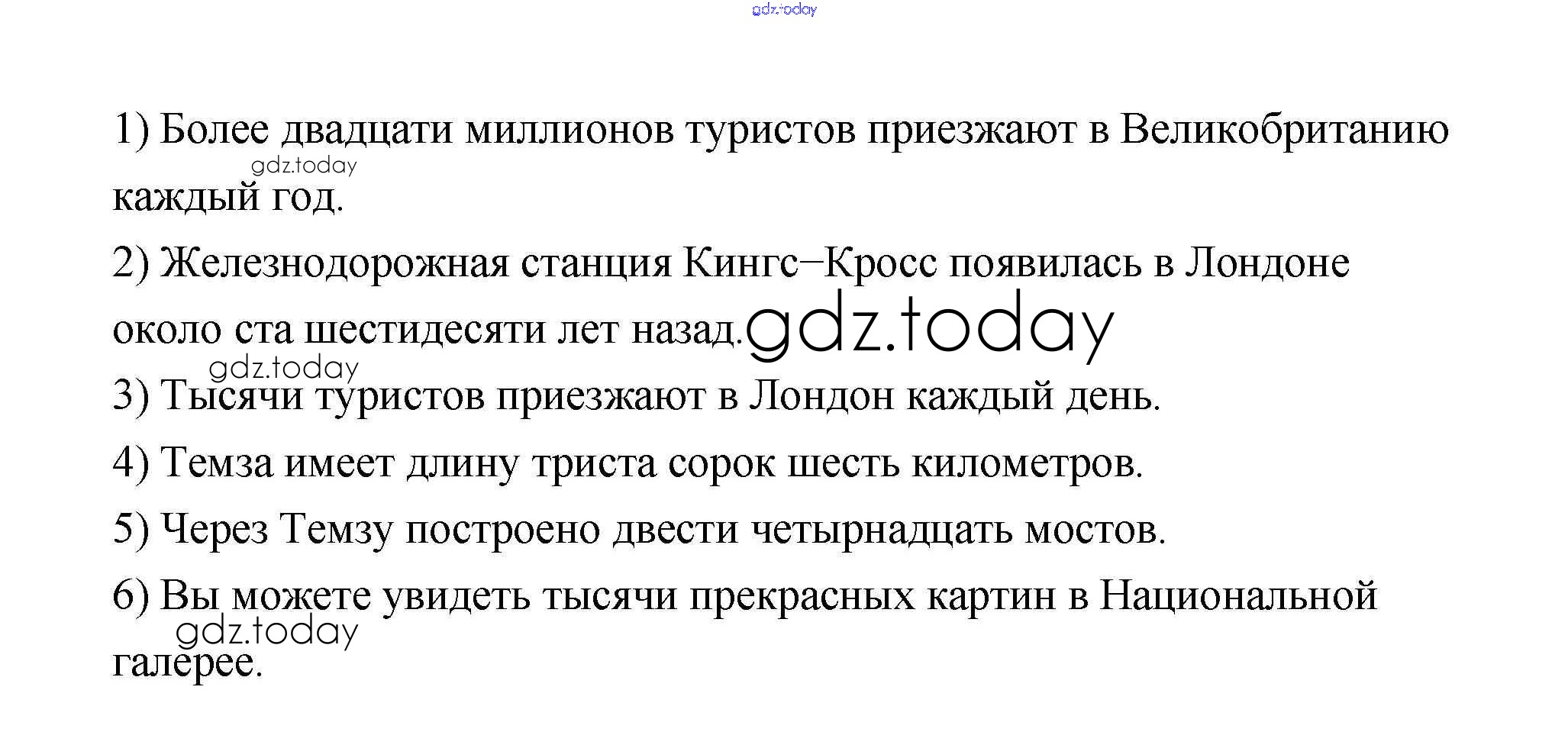 1) Более двадцати миллионов туристов приезжают в Великобританию каждый год.

2) Железнодорожная станция Кингс–Кросс появилась в Лондоне около ста шестидесяти лет назад.

3) Тысячи туристов приезжают в Лондон каждый день.

4) Темза имеет длину триста сорок шесть километров.

5) Через Темзу построено двести четырнадцать мостов.

6) Вы можете увидеть тысячи прекрасных картин в Национальной галерее.

gdz.today